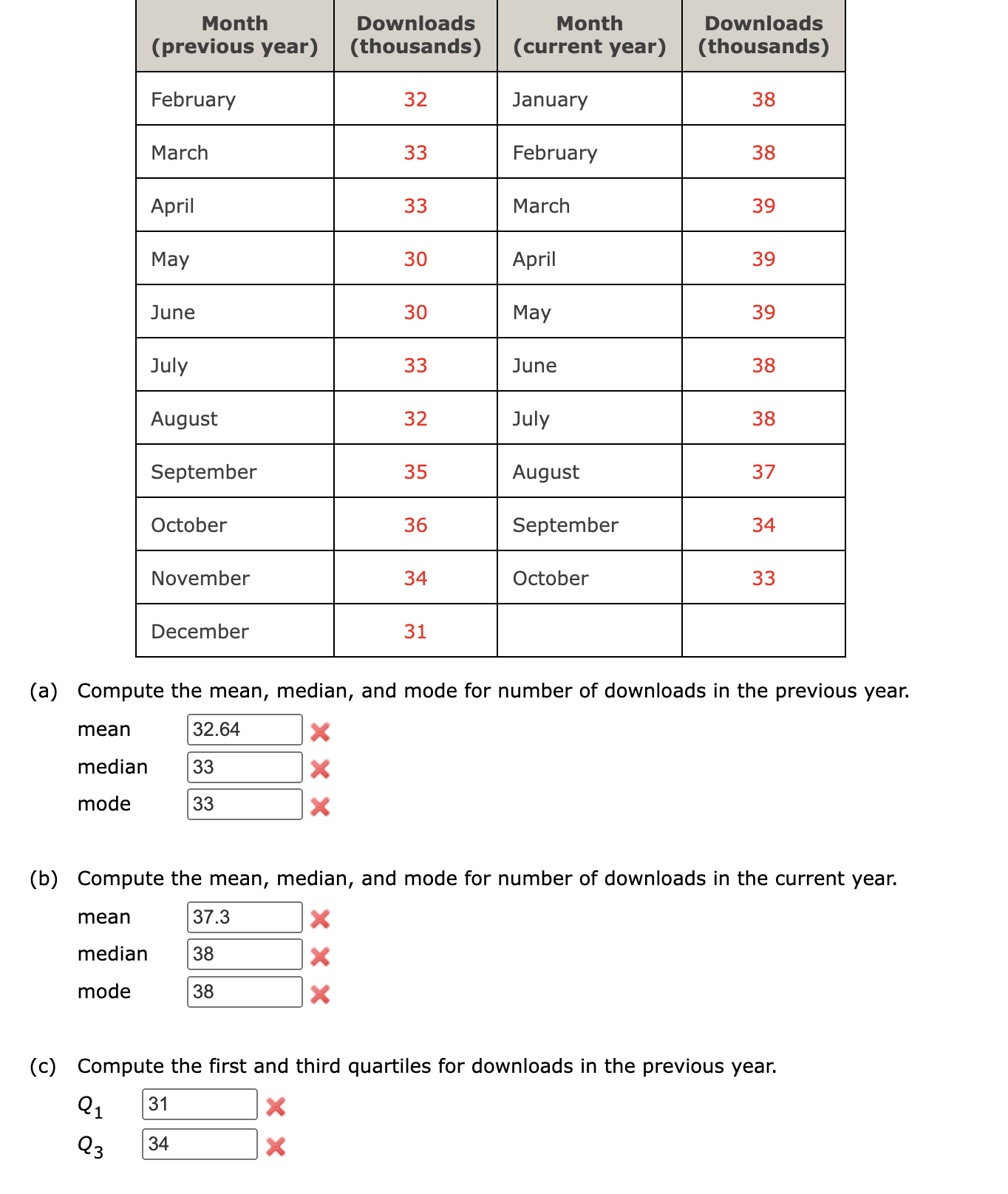 | Month (previous year) | Downloads (thousands) | Month (current year) | Downloads (thousands) |
|---|---|---|---|
| February | 32 | January | 38 |
| March | 33 | February | 38 |
| April | 33 | March | 39 |
| May | 30 | April | 39 |
| June | 30 | May | 39 |
| July | 33 | June | 38 |
| August | 32 | July | 38 |
| September | 35 | August | 37 |
| October | 36 | September | 34 |
| November | 34 | October | 33 |
| December | 31 | | |

(a) Compute the mean, median, and mode for number of downloads in the previous year.

mean 32.64

median 33

mode 33

(b) Compute the mean, median, and mode for number of downloads in the current year.

mean 37.3

median 38

mode 38

(c) Compute the first and third quartiles for downloads in the previous year.

$Q_1$ 31

$Q_3$ 34